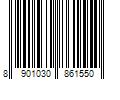 8 901030 861550